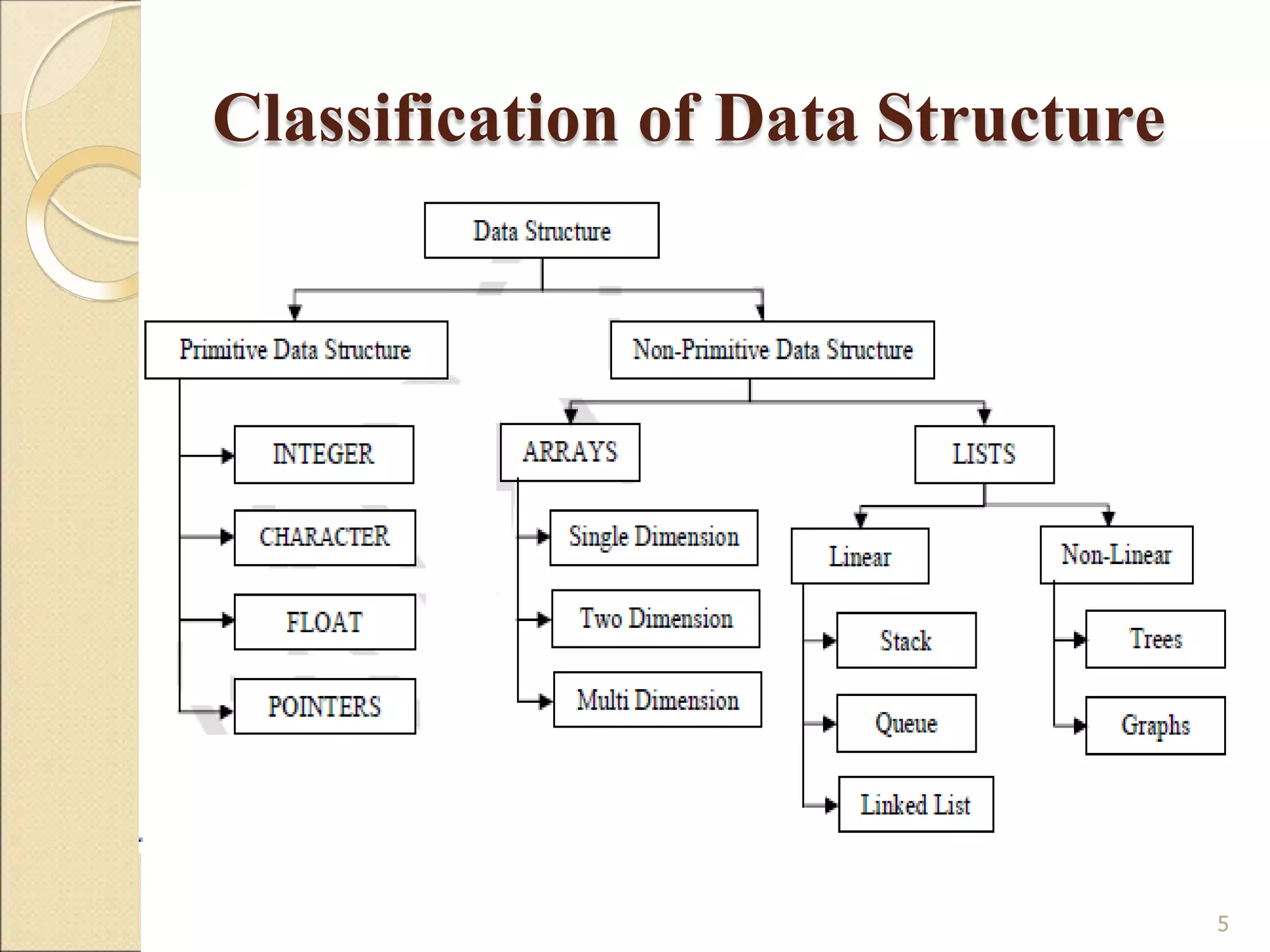 Classification of Data Structure

Data Structure

Primitive Data Structure

Non-Primitive Data Structure

INTEGER

CHARACTER

FLOAT

POINTERS

ARRAYS

Single Dimension

Two Dimension

Multi Dimension

LISTS

Linear

Stack

Queue

Linked List

Non-Linear

Trees

Graphs

5